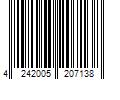 4 242005 207138